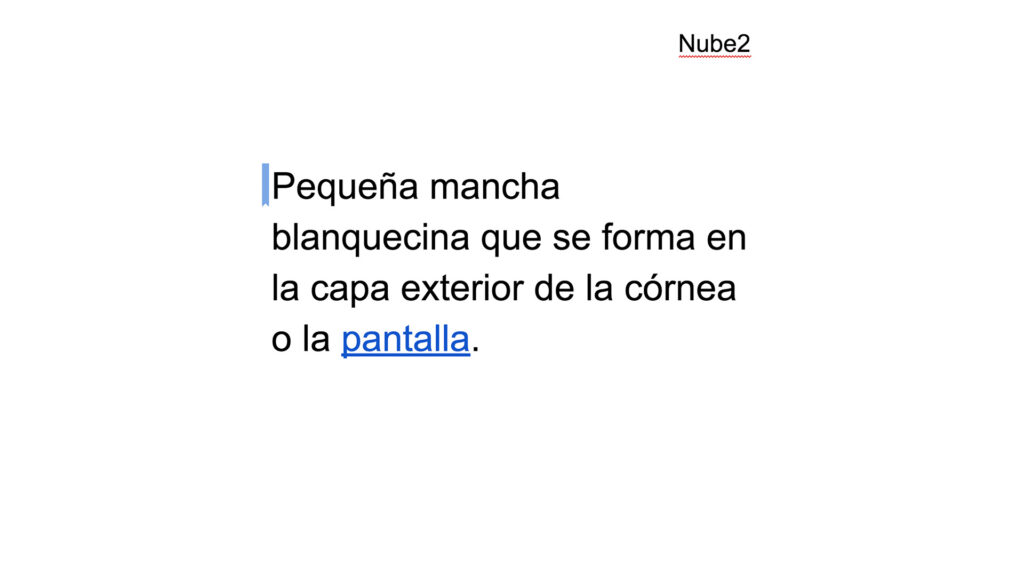 Nube2

Pequeña mancha blanquecina que se forma en la capa exterior de la córnea o la pantalla.